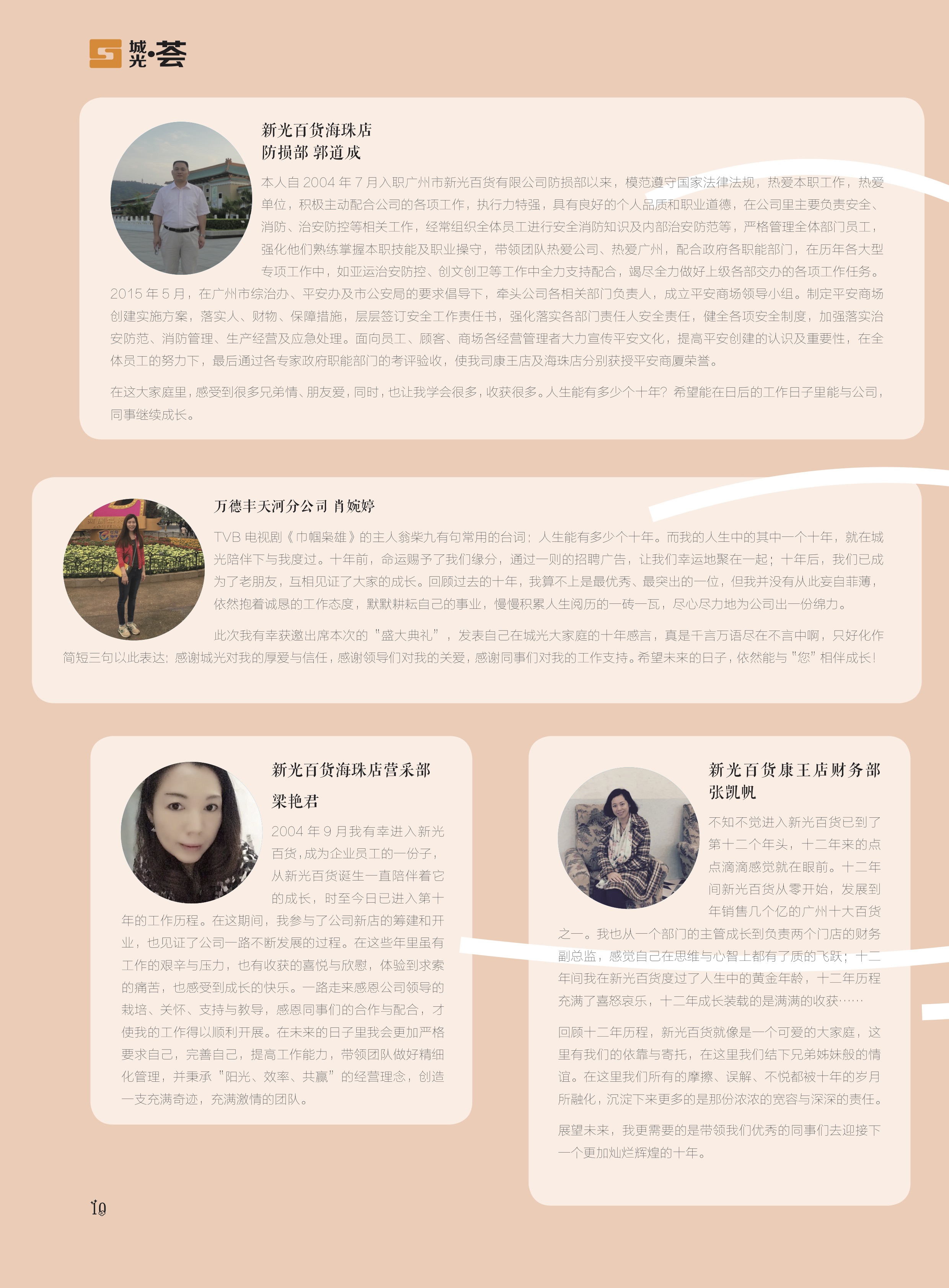 城光·荟

新光百货海珠店
防损部 郭道成

本人自2004年7月入职广州市新光百货有限公司防损部以来，模范遵守国家法律法规，热爱本职工作，热爱单位，积极主动配合公司的各项工作，执行力特强，具有良好的个人品质和职业道德，在公司里主要负责安全、消防、治安防控等相关工作，经常组织全体员工进行安全消防知识及内部治安防范等，严格管理全体部门员工，强化他们熟练掌握本职技能及职业操守，带领团队热爱公司、热爱广州，配合政府各职能部门，在历年各大型专项工作中，如亚运治安防控、创文创卫等工作中全力支持配合，竭尽全力做好上级各部交办的各项工作任务。2015年5月，在广州市综治办、平安办及市公安局的要求倡导下，牵头公司各相关部门负责人，成立平安商场领导小组。制定平安商场创建实施方案，落实人、财物、保障措施，层层签订安全工作责任书，强化落实各部门责任人安全责任，健全各项安全制度，加强落实治安防范、消防管理、生产经营及应急处理。面向员工、顾客、商场各经营管理者大力宣传平安文化，提高平安创建的认识及重要性，在全体员工的努力下，最后通过各专家政府职能部门的考评验收，使我司康王店及海珠店分别获授平安商厦荣誉。

在这大家庭里，感受到很多兄弟情、朋友爱，同时，也让我学会很多，收获很多。人生能有多少个十年？希望能在日后的工作日子里能与公司，同事继续成长。

万德丰天河分公司 肖婉婷

TVB电视剧《巾帼枭雄》的主人翁柴九有句常用的台词：人生能有多少个十年。而我的人生中的其中一个十年，就在城光陪伴下与我度过。十年前，命运赐予了我们缘分，通过一则的招聘广告，让我们幸运地聚在一起；十年后，我们已成为了老朋友，互相见证了大家的成长。回顾过去的十年，我算不上是最优秀、最突出的一位，但我并没有从此妄自菲薄，依然抱着诚恳的工作态度，默默耕耘自己的事业，慢慢积累人生阅历的一砖一瓦，尽心尽力地为公司出一份绵力。

此次我有幸获邀出席本次的“盛大典礼”，发表自己在城光大家庭的十年感言，真是千言万语尽在不言中啊，只好化作简短三句以此表达：感谢城光对我的厚爱与信任，感谢领导们对我的关爱，感谢同事们对我的工作支持。希望未来的日子，依然能与“您”相伴成长！

新光百货海珠店营采部
梁艳君

2004年9月我有幸进入新光百货，成为企业员工的一份子，从新光百货诞生一直陪伴着它的成长，时至今日已进入第十年的工作历程。在这期间，我参与了公司新店的筹建和开业，也见证了公司一路不断发展的过程。在这些年里虽有工作的艰辛与压力，也有收获的喜悦与欣慰，体验到求索的痛苦，也感受到成长的快乐。一路走来感恩公司领导的栽培、关怀、支持与教导，感恩同事们的合作与配合，才使我的工作得以顺利开展。在未来的日子里我会更加严格要求自己，完善自己，提高工作能力，带领团队做好精细化管理，并秉承“阳光、效率、共赢”的经营理念，创造一支充满奇迹，充满激情的团队。

新光百货康王店财务部
张凯帆

不知不觉进入新光百货已到了第十二个年头，十二年来的点点滴滴感觉就在眼前。十二年间新光百货从零开始，发展到年销售几个亿的广州十大百货之一。我也从一个部门的主管成长到负责两个门店的财务副总监，感觉自己在思维与心智上都有了质的飞跃；十二年间我在新光百货度过了人生中的黄金年龄，十二年历程充满了喜怒哀乐，十二年成长装载的是满满的收获……

回顾十二年历程，新光百货就像是一个可爱的大家庭，这里有我们的依靠与寄托，在这里我们结下兄弟姊妹般的情谊。在这里我们所有的摩擦、误解、不悦都被十年的岁月所融化，沉淀下来更多的是那份浓浓的宽容与深深的责任。

展望未来，我更需要的是带领我们优秀的同事们去迎接下一个更加灿烂辉煌的十年。

10